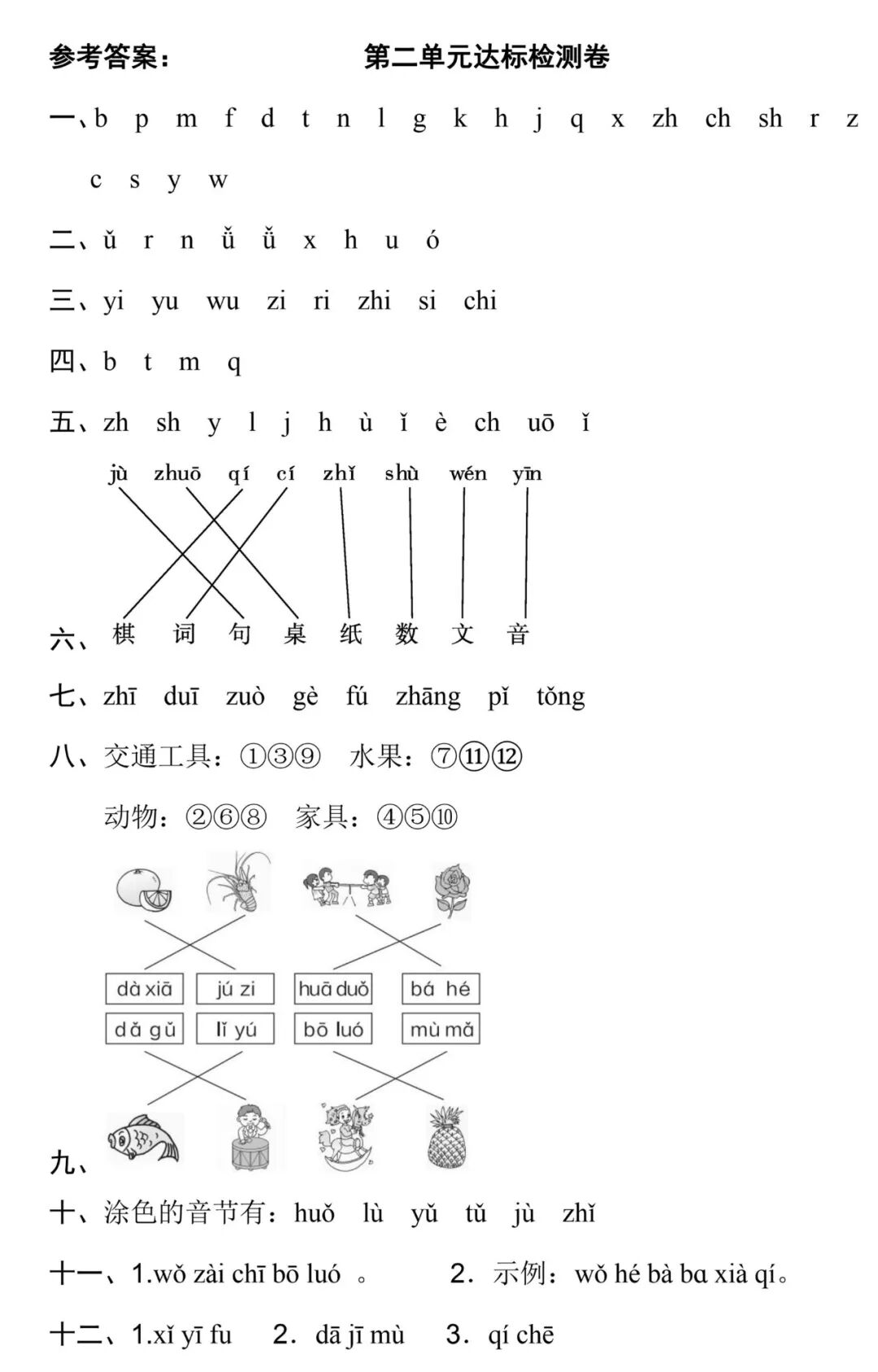 参考答案：　　第二单元达标检测卷

一、b p m f d t n l g k h j q x zh ch sh r z c s y w

二、ǔ r n ǚ ǚ x h u ó

三、yi yu wu zi ri zhi si chi

四、b t m q

五、zh sh y l j h ù ǐ è ch uō ǐ

jù zhuō qí cí zhǐ shù wén yīn

六、棋 词 句 桌 纸 数 文 音

七、zhī duī zuò gè fú zhāng pǐ tǒng

八、交通工具：①③⑨　水果：⑦⑪⑫

动物：②⑥⑧　家具：④⑤⑩

dà xiā　jú zi　huā duǒ　bá hé

dǎ gǔ　lǐ yú　bō luó　mù mǎ

九、

十、涂色的音节有：huǒ lù yǔ tǔ jù zhǐ

十一、1.wǒ zài chī bō luó 。　2. 示例：wǒ hé bà ba xià qí。

十二、1.xǐ yī fu　2. dā jī mù　3. qí chē